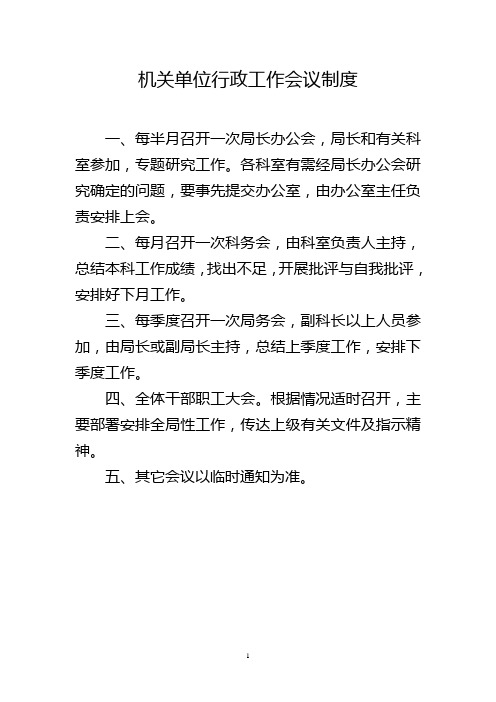 机关单位行政工作会议制度

一、每半月召开一次局长办公会，局长和有关科室参加，专题研究工作。各科室有需经局长办公会研究确定的问题，要事先提交办公室，由办公室主任负责安排上会。

二、每月召开一次科务会，由科室负责人主持，总结本科工作成绩，找出不足，开展批评与自我批评，安排好下月工作。

三、每季度召开一次局务会，副科长以上人员参加，由局长或副局长主持，总结上季度工作，安排下季度工作。

四、全体干部职工大会。根据情况适时召开，主要部署安排全局性工作，传达上级有关文件及指示精神。

五、其它会议以临时通知为准。

1